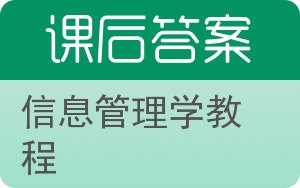 课后答案

信息管理学教程